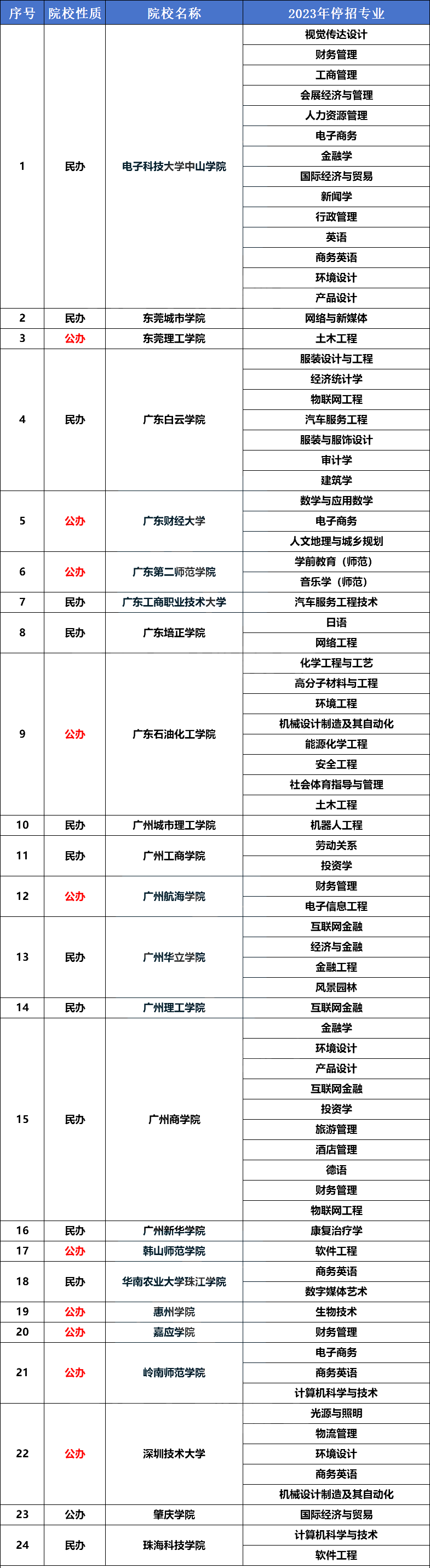 | 序号 | 院校性质 | 院校名称 | 2023年停招专业 |
|---|---|---|---|
| 1 | 民办 | 电子科技大学中山学院 | 视觉传达设计 |
| | | | 财务管理 |
| | | | 工商管理 |
| | | | 会展经济与管理 |
| | | | 人力资源管理 |
| | | | 电子商务 |
| | | | 金融学 |
| | | | 国际经济与贸易 |
| | | | 新闻学 |
| | | | 行政管理 |
| | | | 英语 |
| | | | 商务英语 |
| | | | 环境设计 |
| | | | 产品设计 |
| 2 | 民办 | 东莞城市学院 | 网络与新媒体 |
| 3 | 公办 | 东莞理工学院 | 土木工程 |
| 4 | 民办 | 广东白云学院 | 服装设计与工程 |
| | | | 经济统计学 |
| | | | 物联网工程 |
| | | | 汽车服务工程 |
| | | | 服装与服饰设计 |
| | | | 审计学 |
| | | | 建筑学 |
| 5 | 公办 | 广东财经大学 | 数学与应用数学 |
| | | | 电子商务 |
| | | | 人文地理与城乡规划 |
| 6 | 公办 | 广东第二师范学院 | 学前教育（师范） |
| | | | 音乐学（师范） |
| 7 | 民办 | 广东工商职业技术大学 | 汽车服务工程技术 |
| 8 | 民办 | 广东培正学院 | 日语 |
| | | | 网络工程 |
| 9 | 公办 | 广东石油化工学院 | 化学工程与工艺 |
| | | | 高分子材料与工程 |
| | | | 环境工程 |
| | | | 机械设计制造及其自动化 |
| | | | 能源化学工程 |
| | | | 安全工程 |
| | | | 社会体育指导与管理 |
| | | | 土木工程 |
| 10 | 民办 | 广州城市理工学院 | 机器人工程 |
| 11 | 民办 | 广州工商学院 | 劳动关系 |
| | | | 投资学 |
| 12 | 公办 | 广州航海学院 | 财务管理 |
| | | | 电子信息工程 |
| 13 | 民办 | 广州华立学院 | 互联网金融 |
| | | | 经济与金融 |
| | | | 金融工程 |
| | | | 风景园林 |
| 14 | 民办 | 广州理工学院 | 互联网金融 |
| 15 | 民办 | 广州商学院 | 金融学 |
| | | | 环境设计 |
| | | | 产品设计 |
| | | | 互联网金融 |
| | | | 投资学 |
| | | | 旅游管理 |
| | | | 酒店管理 |
| | | | 德语 |
| | | | 财务管理 |
| | | | 物联网工程 |
| 16 | 民办 | 广州新华学院 | 康复治疗学 |
| 17 | 公办 | 韩山师范学院 | 软件工程 |
| 18 | 民办 | 华南农业大学珠江学院 | 商务英语 |
| | | | 数字媒体艺术 |
| 19 | 公办 | 惠州学院 | 生物技术 |
| 20 | 公办 | 嘉应学院 | 财务管理 |
| 21 | 公办 | 岭南师范学院 | 电子商务 |
| | | | 商务英语 |
| | | | 计算机科学与技术 |
| 22 | 公办 | 深圳技术大学 | 光源与照明 |
| | | | 物流管理 |
| | | | 环境设计 |
| | | | 商务英语 |
| | | | 机械设计制造及其自动化 |
| 23 | 公办 | 肇庆学院 | 国际经济与贸易 |
| 24 | 民办 | 珠海科技学院 | 计算机科学与技术 |
| | | | 软件工程 |